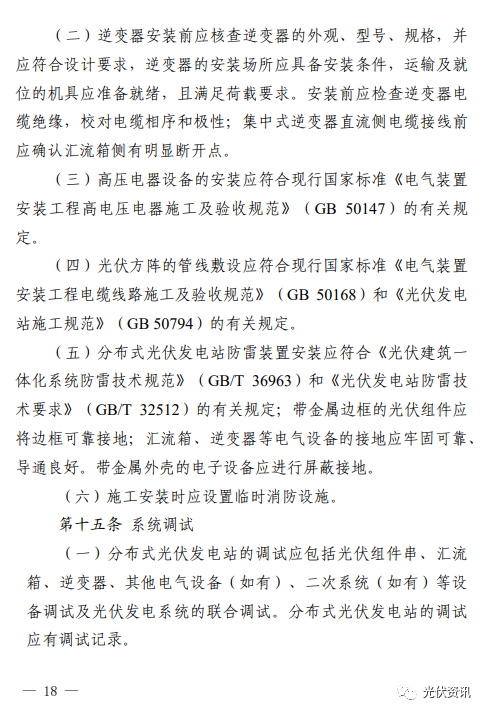 （二）逆变器安装前应核查逆变器的外观、型号、规格，并应符合设计要求，逆变器的安装场所应具备安装条件，运输及就位的机具应准备就绪，且满足荷载要求。安装前应检查逆变器电缆绝缘，校对电缆相序和极性；集中式逆变器直流侧电缆接线前应确认汇流箱侧有明显断开点。

（三）高压电器设备的安装应符合现行国家标准《电气装置安装工程高电压电器施工及验收规范》（GB 50147）的有关规定。

（四）光伏方阵的管线敷设应符合现行国家标准《电气装置安装工程电缆线路施工及验收规范》（GB 50168）和《光伏发电站施工规范》（GB 50794）的有关规定。

（五）分布式光伏发电站防雷装置安装应符合《光伏建筑一体化系统防雷技术规范》（GB/T 36963）和《光伏发电站防雷技术要求》（GB/T 32512）的有关规定；带金属边框的光伏组件应将边框可靠接地；汇流箱、逆变器等电气设备的接地应牢固可靠、导通良好。带金属外壳的电子设备应进行屏蔽接地。

（六）施工安装时应设置临时消防设施。

第十五条 系统调试

（一）分布式光伏发电站的调试应包括光伏组件串、汇流箱、逆变器、其他电气设备（如有）、二次系统（如有）等设备调试及光伏发电系统的联合调试。分布式光伏发电站的调试应有调试记录。

— 18 —

光伏资讯